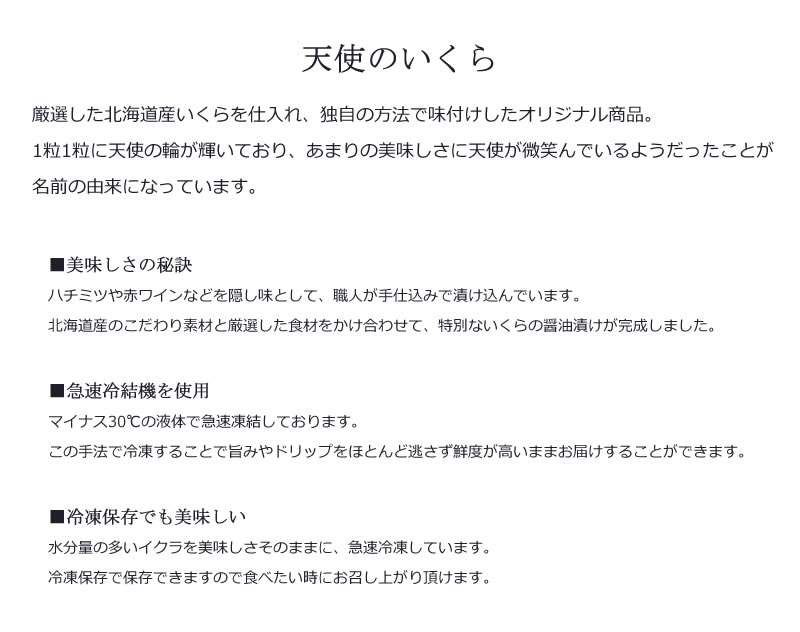 天使のいくら

厳選した北海道産いくらを仕入れ、独自の方法で味付けしたオリジナル商品。
1粒1粒に天使の輪が輝いており、あまりの美味しさに天使が微笑んでいるようだったことが名前の由来になっています。

■美味しさの秘訣
ハチミツや赤ワインなどを隠し味として、職人が手仕込みで漬け込んでいます。
北海道産のこだわり素材と厳選した食材をかけ合わせて、特別ないくらの醤油漬けが完成しました。

■急速冷結機を使用
マイナス30℃の液体で急速凍結しております。
この手法で冷凍することで旨みやドリップをほとんど逃さず鮮度が高いままお届けすることができます。

■冷凍保存でも美味しい
水分量の多いイクラを美味しさそのままに、急速冷凍しています。
冷凍保存で保存できますので食べたい時にお召し上がり頂けます。